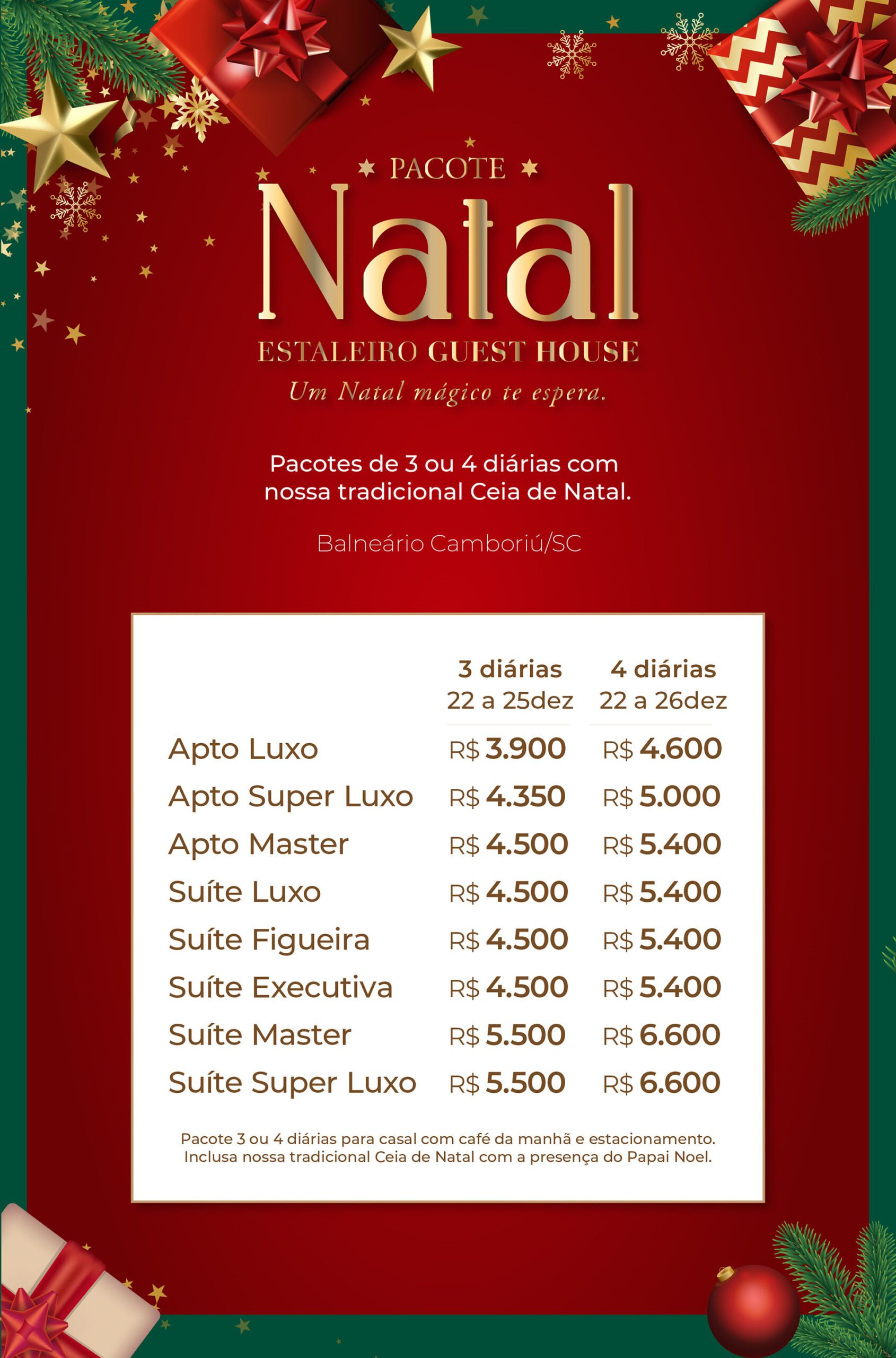 PACOTE
Natal
ESTALEIRO GUEST HOUSE
Um Natal mágico te espera.

Pacotes de 3 ou 4 diárias com nossa tradicional Ceia de Natal.

Balneário Camboriú/SC

| | 3 diárias 22 a 25dez | 4 diárias 22 a 26dez |
|---|---|---|
| Apto Luxo | R$ 3.900 | R$ 4.600 |
| Apto Super Luxo | R$ 4.350 | R$ 5.000 |
| Apto Master | R$ 4.500 | R$ 5.400 |
| Suíte Luxo | R$ 4.500 | R$ 5.400 |
| Suíte Figueira | R$ 4.500 | R$ 5.400 |
| Suíte Executiva | R$ 4.500 | R$ 5.400 |
| Suíte Master | R$ 5.500 | R$ 6.600 |
| Suíte Super Luxo | R$ 5.500 | R$ 6.600 |

Pacote 3 ou 4 diárias para casal com café da manhã e estacionamento. Inclusa nossa tradicional Ceia de Natal com a presença do Papai Noel.